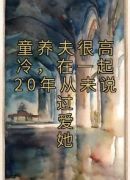 童养夫很高冷，在一起20年从未说过爱她